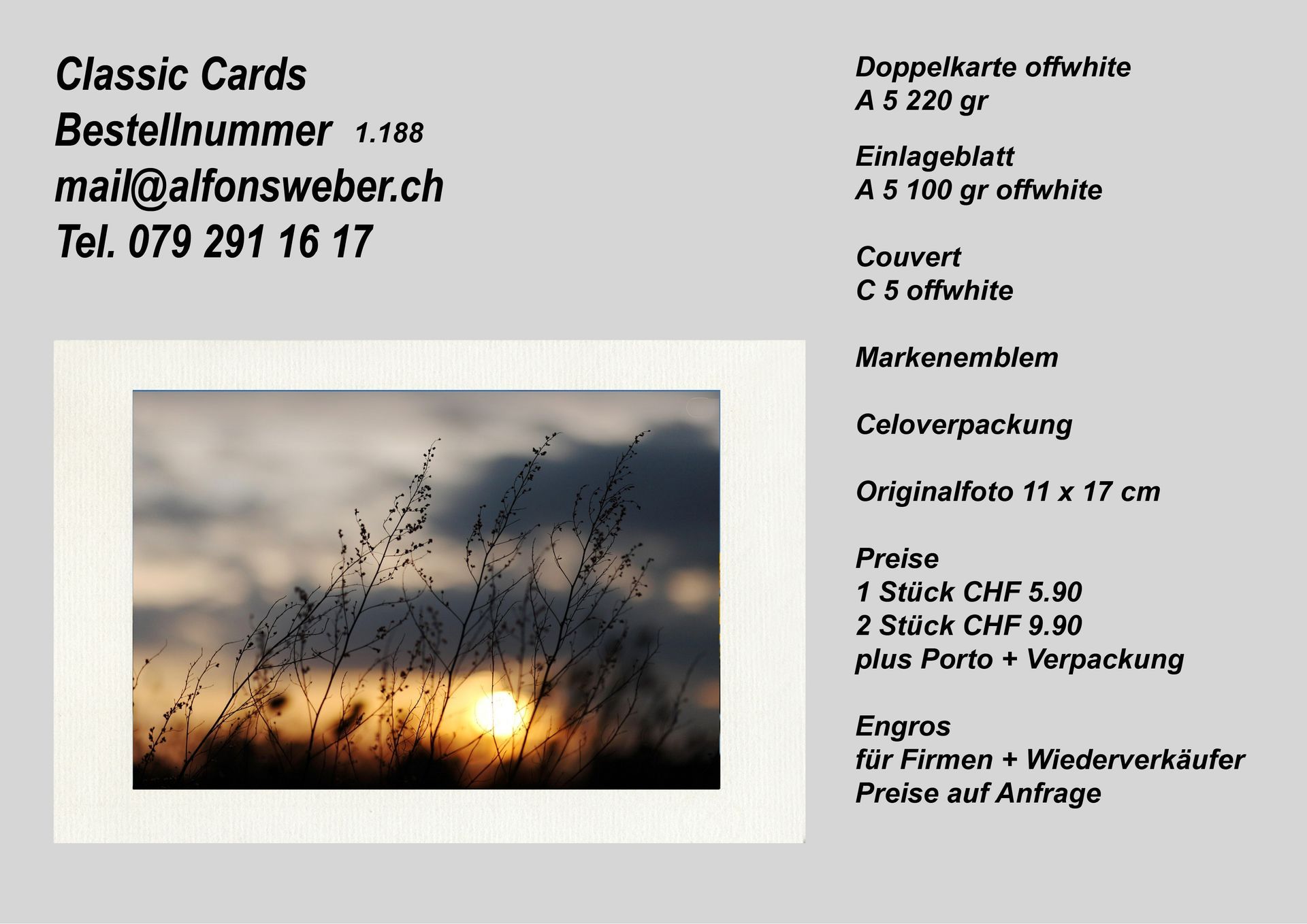 Classic Cards
Bestellnummer 1.188
mail@alfonsweber.ch
Tel. 079 291 16 17

Doppelkarte offwhite
A 5 220 gr

Einlageblatt
A 5 100 gr offwhite

Couvert
C 5 offwhite

Markenemblem

Celoverpackung

Originalfoto 11 x 17 cm

Preise
1 Stück CHF 5.90
2 Stück CHF 9.90
plus Porto + Verpackung

Engros
für Firmen + Wiederverkäufer
Preise auf Anfrage